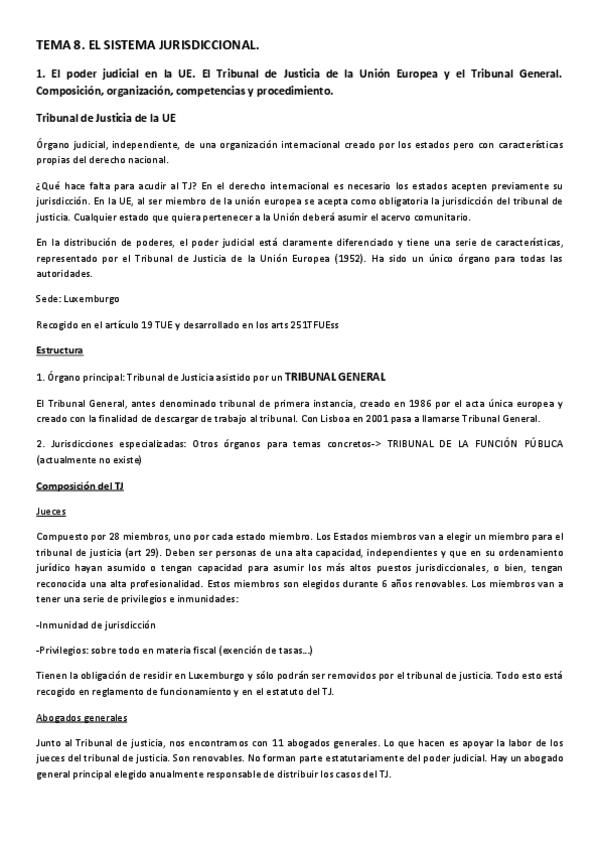 TEMA 8. EL SISTEMA JURISDICCIONAL.

1. El poder judicial en la UE. El Tribunal de Justicia de la Unión Europea y el Tribunal General. Composición, organización, competencias y procedimiento.

Tribunal de Justicia de la UE

Órgano judicial, independiente, de una organización internacional creado por los estados pero con características propias del derecho nacional.

¿Qué hace falta para acudir al TJ? En el derecho internacional es necesario los estados acepten previamente su jurisdicción. En la UE, al ser miembro de la unión europea se acepta como obligatoria la jurisdicción del tribunal de justicia. Cualquier estado que quiera pertenecer a la Unión deberá asumir el acervo comunitario.

En la distribución de poderes, el poder judicial está claramente diferenciado y tiene una serie de características, representado por el Tribunal de Justicia de la Unión Europea (1952). Ha sido un único órgano para todas las autoridades.

Sede: Luxemburgo

Recogido en el artículo 19 TUE y desarrollado en los arts 251TFUEss

Estructura

1. Órgano principal: Tribunal de Justicia asistido por un TRIBUNAL GENERAL

El Tribunal General, antes denominado tribunal de primera instancia, creado en 1986 por el acta única europea y creado con la finalidad de descargar de trabajo al tribunal. Con Lisboa en 2001 pasa a llamarse Tribunal General.

2. Jurisdicciones especializadas: Otros órganos para temas concretos-> TRIBUNAL DE LA FUNCIÓN PÚBLICA (actualmente no existe)

Composición del TJ

Jueces

Compuesto por 28 miembros, uno por cada estado miembro. Los Estados miembros van a elegir un miembro para el tribunal de justicia (art 29). Deben ser personas de una alta capacidad, independientes y que en su ordenamiento jurídico hayan asumido o tengan capacidad para asumir los más altos puestos jurisdiccionales, o bien, tengan reconocida una alta profesionalidad. Estos miembros son elegidos durante 6 años renovables. Los miembros van a tener una serie de privilegios e inmunidades:

-Inmunidad de jurisdicción

-Privilegios: sobre todo en materia fiscal (exención de tasas...)

Tienen la obligación de residir en Luxemburgo y sólo podrán ser removidos por el tribunal de justicia. Todo esto está recogido en reglamento de funcionamiento y en el estatuto del TJ.

Abogados generales

Junto al Tribunal de justicia, nos encontramos con 11 abogados generales. Lo que hacen es apoyar la labor de los jueces del tribunal de justicia. Son renovables. No forman parte estatutariamente del poder judicial. Hay un abogado general principal elegido anualmente responsable de distribuir los casos del TJ.